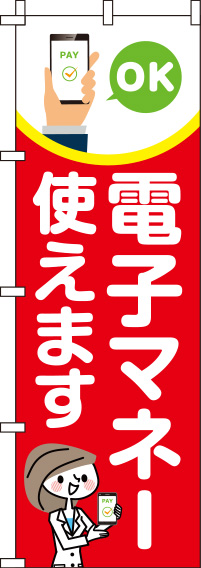 PAY

OK

電子マネー
使えます

PAY